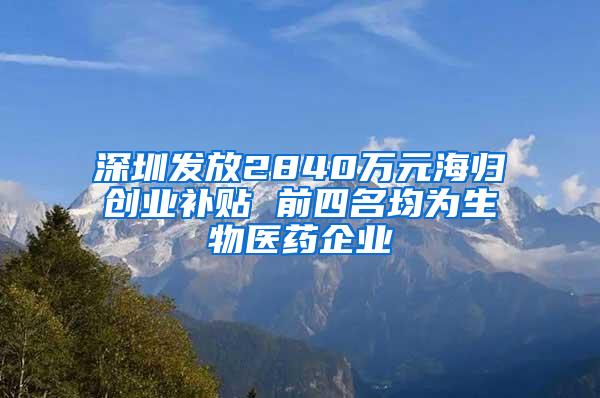 深圳发放2840万元海归创业补贴 前四名均为生物医药企业